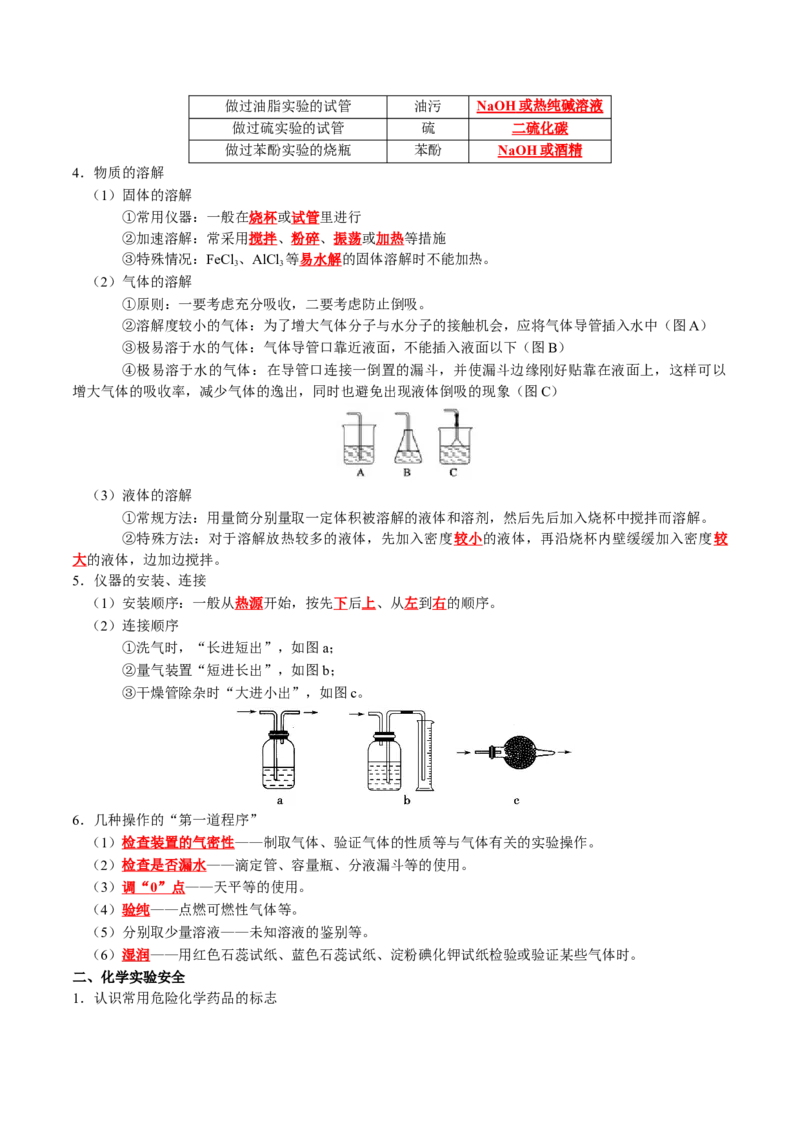 | 做过油脂实验的试管 | 油污 | NaOH或热纯碱溶液 |
|---|---|---|
| 做过硫实验的试管 | 硫 | 二硫化碳 |
| 做过苯酚实验的烧瓶 | 苯酚 | NaOH或酒精 |

4．物质的溶解

（1）固体的溶解

①常用仪器：一般在烧杯或试管里进行

②加速溶解：常采用搅拌、粉碎、振荡或加热等措施

③特殊情况：$FeCl_3$、$AlCl_3$等易水解的固体溶解时不能加热。

（2）气体的溶解

①原则：一要考虑充分吸收，二要考虑防止倒吸。

②溶解度较小的气体：为了增大气体分子与水分子的接触机会，应将气体导管插入水中（图A）

③极易溶于水的气体：气体导管口靠近液面，不能插入液面以下（图B）

④极易溶于水的气体：在导管口连接一倒置的漏斗，并使漏斗边缘刚好贴靠在液面上，这样可以增大气体的吸收率，减少气体的逸出，同时也避免出现液体倒吸的现象（图C）

A B C

（3）液体的溶解

①常规方法：用量筒分别量取一定体积被溶解的液体和溶剂，然后先后加入烧杯中搅拌而溶解。

②特殊方法：对于溶解放热较多的液体，先加入密度较小的液体，再沿烧杯内壁缓缓加入密度较大的液体，边加边搅拌。

5．仪器的安装、连接

（1）安装顺序：一般从热源开始，按先下后上、从左到右的顺序。

（2）连接顺序

①洗气时，“长进短出”，如图a；

②量气装置“短进长出”，如图b；

③干燥管除杂时“大进小出”，如图c。

a b c

6．几种操作的“第一道程序”

（1）检查装置的气密性——制取气体、验证气体的性质等与气体有关的实验操作。

（2）检查是否漏水——滴定管、容量瓶、分液漏斗等的使用。

（3）调“0”点——天平等的使用。

（4）验纯——点燃可燃性气体等。

（5）分别取少量溶液——未知溶液的鉴别等。

（6）湿润——用红色石蕊试纸、蓝色石蕊试纸、淀粉碘化钾试纸检验或验证某些气体时。

二、化学实验安全

1．认识常用危险化学药品的标志